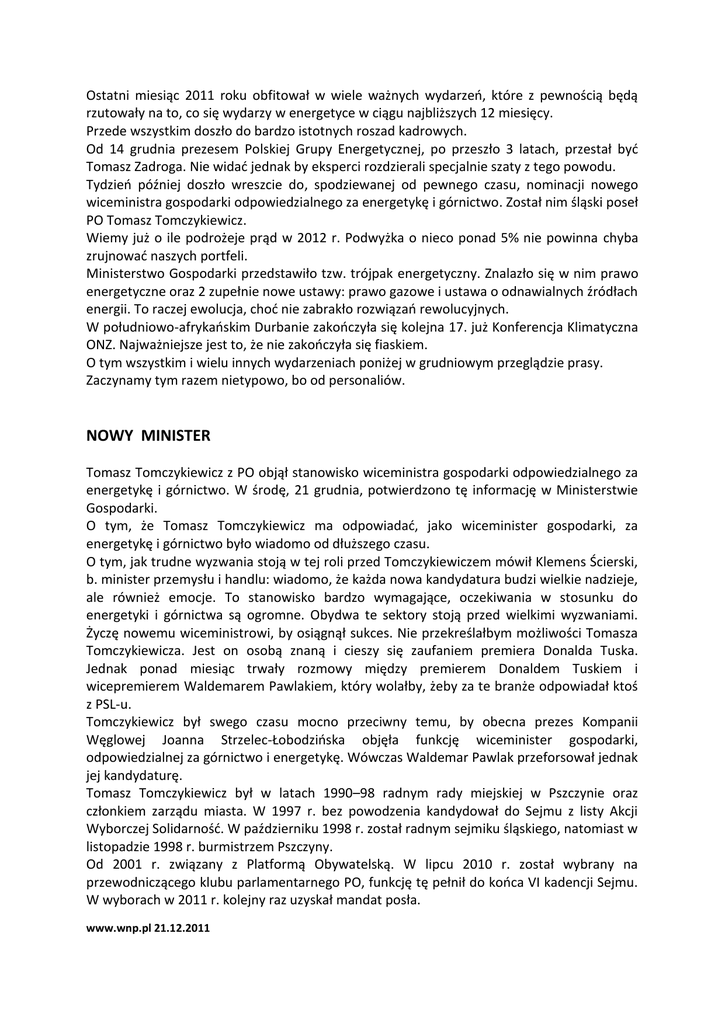 Ostatni miesiąc 2011 roku obfitował w wiele ważnych wydarzeń, które z pewnością będą rzutowały na to, co się wydarzy w energetyce w ciągu najbliższych 12 miesięcy.
Przede wszystkim doszło do bardzo istotnych roszad kadrowych.
Od 14 grudnia prezesem Polskiej Grupy Energetycznej, po przeszło 3 latach, przestał być Tomasz Zadroga. Nie widać jednak by eksperci rozdzierali specjalnie szaty z tego powodu.
Tydzień później doszło wreszcie do, spodziewanej od pewnego czasu, nominacji nowego wiceministra gospodarki odpowiedzialnego za energetykę i górnictwo. Został nim śląski poseł PO Tomasz Tomczykiewicz.
Wiemy już o ile podrożeje prąd w 2012 r. Podwyżka o nieco ponad 5% nie powinna chyba zrujnować naszych portfeli.
Ministerstwo Gospodarki przedstawiło tzw. trójpak energetyczny. Znalazło się w nim prawo energetyczne oraz 2 zupełnie nowe ustawy: prawo gazowe i ustawa o odnawialnych źródłach energii. To raczej ewolucja, choć nie zabrakło rozwiązań rewolucyjnych.
W południowo-afrykańskim Durbanie zakończyła się kolejna 17. już Konferencja Klimatyczna ONZ. Najważniejsze jest to, że nie zakończyła się fiaskiem.
O tym wszystkim i wielu innych wydarzeniach poniżej w grudniowym przeglądzie prasy.
Zaczynamy tym razem nietypowo, bo od personaliów.

NOWY MINISTER

Tomasz Tomczykiewicz z PO objął stanowisko wiceministra gospodarki odpowiedzialnego za energetykę i górnictwo. W środę, 21 grudnia, potwierdzono tę informację w Ministerstwie Gospodarki.
O tym, że Tomasz Tomczykiewicz ma odpowiadać, jako wiceminister gospodarki, za energetykę i górnictwo było wiadomo od dłuższego czasu.
O tym, jak trudne wyzwania stoją w tej roli przed Tomczykiewiczem mówił Klemens Ścierski, b. minister przemysłu i handlu: wiadomo, że każda nowa kandydatura budzi wielkie nadzieje, ale również emocje. To stanowisko bardzo wymagające, oczekiwania w stosunku do energetyki i górnictwa są ogromne. Obydwa te sektory stoją przed wielkimi wyzwaniami. Życzę nowemu wiceministrowi, by osiągnął sukces. Nie przekreślałbym możliwości Tomasza Tomczykiewicza. Jest on osobą znaną i cieszy się zaufaniem premiera Donalda Tuska. Jednak ponad miesiąc trwały rozmowy między premierem Donaldem Tuskiem i wicepremierem Waldemarem Pawlakiem, który wolałby, żeby za te branże odpowiadał ktoś z PSL-u.
Tomczykiewicz był swego czasu mocno przeciwny temu, by obecna prezes Kompanii Węglowej Joanna Strzelec-Łobodzińska objęła funkcję wiceminister gospodarki, odpowiedzialnej za górnictwo i energetykę. Wówczas Waldemar Pawlak przeforsował jednak jej kandydaturę.
Tomasz Tomczykiewicz był w latach 1990–98 radnym rady miejskiej w Pszczynie oraz członkiem zarządu miasta. W 1997 r. bez powodzenia kandydował do Sejmu z listy Akcji Wyborczej Solidarność. W październiku 1998 r. został radnym sejmiku śląskiego, natomiast w listopadzie 1998 r. burmistrzem Pszczyny.
Od 2001 r. związany z Platformą Obywatelską. W lipcu 2010 r. został wybrany na przewodniczącego klubu parlamentarnego PO, funkcję tę pełnił do końca VI kadencji Sejmu. W wyborach w 2011 r. kolejny raz uzyskał mandat posła.

www.wnp.pl 21.12.2011